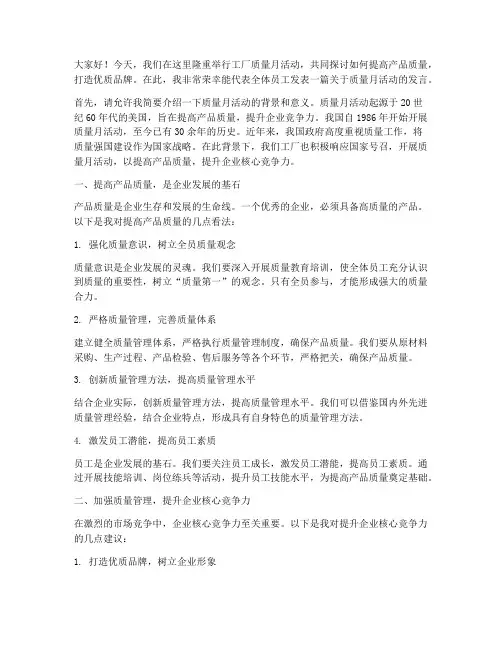 大家好！今天，我们在这里隆重举行工厂质量月活动，共同探讨如何提高产品质量，打造优质品牌。在此，我非常荣幸能代表全体员工发表一篇关于质量月活动的发言。

首先，请允许我简要介绍一下质量月活动的背景和意义。质量月活动起源于20世纪60年代的美国，旨在提高产品质量，提升企业竞争力。我国自1986年开始开展质量月活动，至今已有30余年的历史。近年来，我国政府高度重视质量工作，将质量强国建设作为国家战略。在此背景下，我们工厂也积极响应国家号召，开展质量月活动，以提高产品质量，提升企业核心竞争力。

一、提高产品质量，是企业发展的基石

产品质量是企业生存和发展的生命线。一个优秀的企业，必须具备高质量的产品。以下是我对提高产品质量的几点看法：

1. 强化质量意识，树立全员质量观念

质量意识是企业发展的灵魂。我们要深入开展质量教育培训，使全体员工充分认识到质量的重要性，树立“质量第一”的观念。只有全员参与，才能形成强大的质量合力。

2. 严格质量管理，完善质量体系

建立健全质量管理体系，严格执行质量管理制度，确保产品质量。我们要从原材料采购、生产过程、产品检验、售后服务等各个环节，严格把关，确保产品质量。

3. 创新质量管理方法，提高质量管理水平

结合企业实际，创新质量管理方法，提高质量管理水平。我们可以借鉴国内外先进质量管理经验，结合企业特点，形成具有自身特色的质量管理方法。

4. 激发员工潜能，提高员工素质

员工是企业发展的基石。我们要关注员工成长，激发员工潜能，提高员工素质。通过开展技能培训、岗位练兵等活动，提升员工技能水平，为提高产品质量奠定基础。

二、加强质量管理，提升企业核心竞争力

在激烈的市场竞争中，企业核心竞争力至关重要。以下是我对提升企业核心竞争力的几点建议：

1. 打造优质品牌，树立企业形象